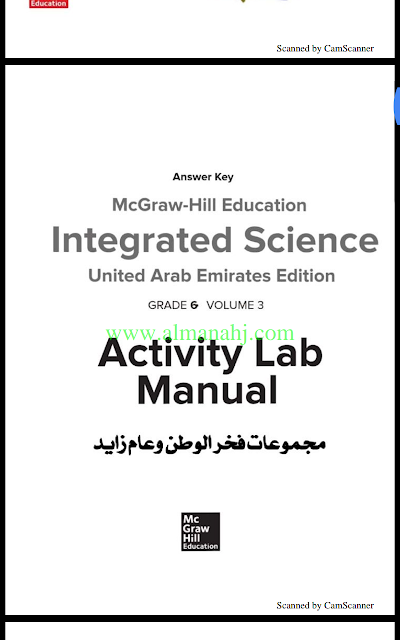 Education

Scanned by CamScanner

Answer Key

McGraw-Hill Education

Integrated Science

United Arab Emirates Edition

GRADE 6 VOLUME 3

www.almanahj.com

Activity Lab Manual

مجموعات فخر الوطن وعام زايد

Mc Graw Hill Education

Scanned by CamScanner